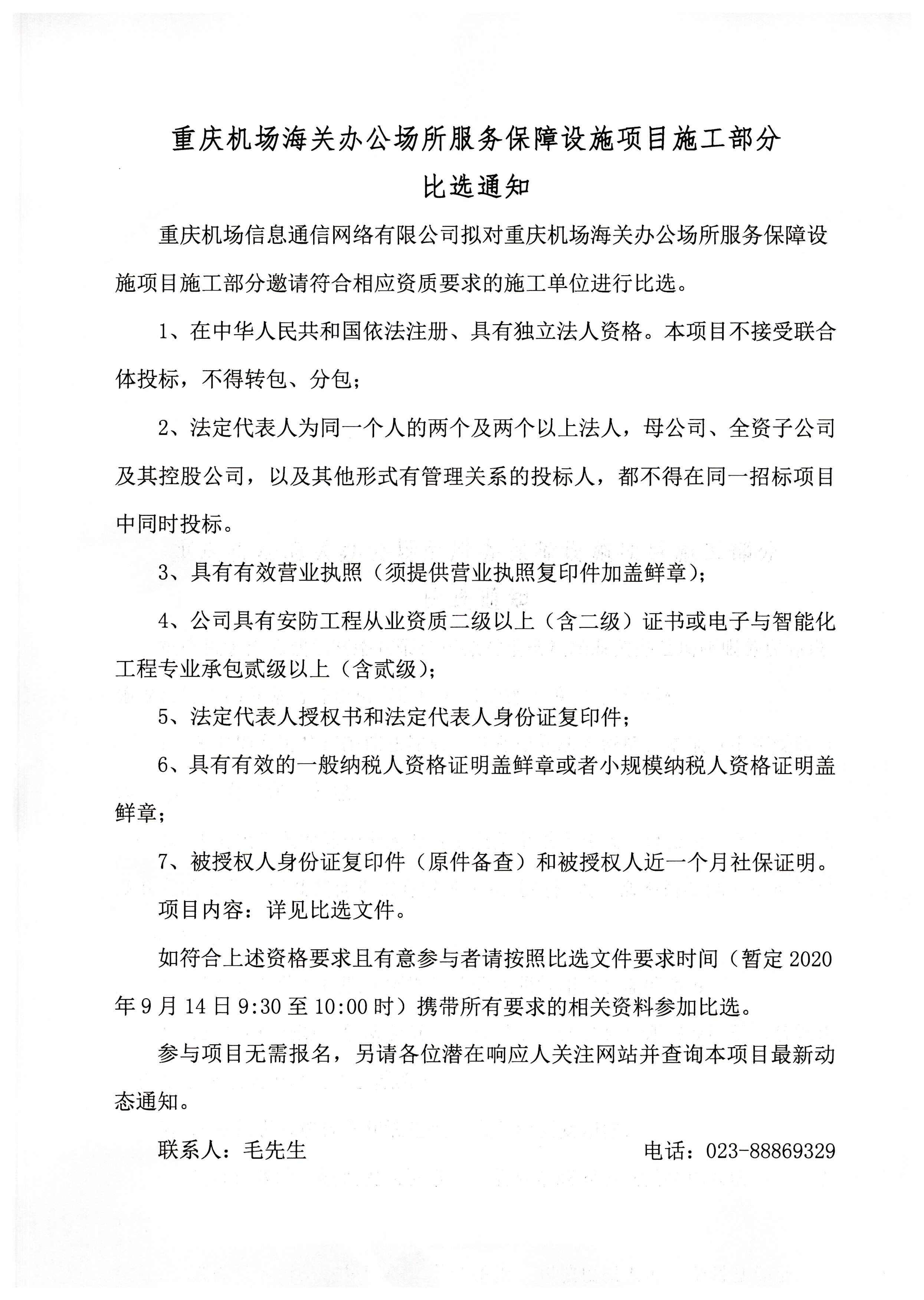 重庆机场海关办公场所服务保障设施项目施工部分

比选通知

重庆机场信息通信网络有限公司拟对重庆机场海关办公场所服务保障设施项目施工部分邀请符合相应资质要求的施工单位进行比选。

1、在中华人民共和国依法注册、具有独立法人资格。本项目不接受联合体投标，不得转包、分包；

2、法定代表人为同一个人的两个及两个以上法人，母公司、全资子公司及其控股公司，以及其他形式有管理关系的投标人，都不得在同一招标项目中同时投标。

3、具有有效营业执照（须提供营业执照复印件加盖鲜章）；

4、公司具有安防工程从业资质二级以上（含二级）证书或电子与智能化工程专业承包贰级以上（含贰级）；

5、法定代表人授权书和法定代表人身份证复印件；

6、具有有效的一般纳税人资格证明盖鲜章或者小规模纳税人资格证明盖鲜章；

7、被授权人身份证复印件（原件备查）和被授权人近一个月社保证明。

项目内容：详见比选文件。

如符合上述资格要求且有意参与者请按照比选文件要求时间（暂定 2020 年 9 月 14 日 9:30 至 10:00 时）携带所有要求的相关资料参加比选。

参与项目无需报名，另请各位潜在响应人关注网站并查询本项目最新动态通知。

联系人：毛先生 电话：023-88869329